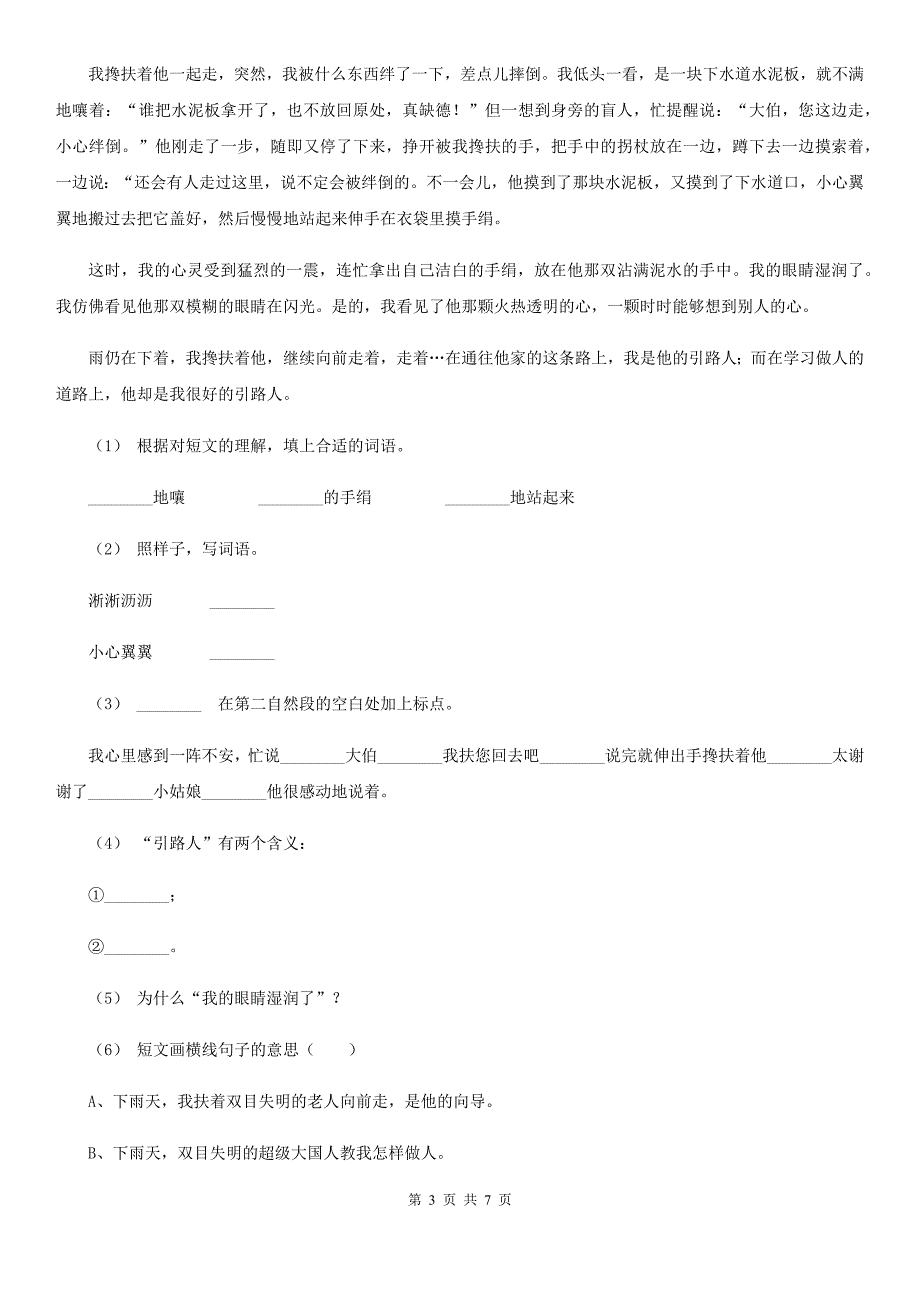 我搀扶着他一起走，突然，我被什么东西绊了一下，差点儿摔倒。我低头一看，是一块下水道水泥板，就不满地嚷着：“谁把水泥板拿开了，也不放回原处，真缺德！”但一想到身旁的盲人，忙提醒说：“大伯，您这边走，小心绊倒。”他刚走了一步，随即又停了下来，挣开被我搀扶的手，把手中的拐杖放在一边，蹲下去一边摸索着，一边说：“还会有人走过这里，说不定会被绊倒的。不一会儿，他摸到了那块水泥板，又摸到了下水道口，小心翼翼地搬过去把它盖好，然后慢慢地站起来伸手在衣袋里摸手绢。

这时，我的心灵受到猛烈的一震，连忙拿出自己洁白的手绢，放在他那双沾满泥水的手中。我的眼睛湿润了。我仿佛看见他那双模糊的眼睛在闪光。是的，我看见了他那颗火热透明的心，一颗时时能够想到别人的心。

雨仍在下着，我搀扶着他，继续向前走着，走着…在通往他家的这条路上，我是他的引路人；而在学习做人的道路上，他却是我很好的引路人。

（1） 根据对短文的理解，填上合适的词语。

________地嚷　　________的手绢　　________地站起来

（2） 照样子，写词语。

淅淅沥沥　________

小心翼翼　________

（3） ________ 在第二自然段的空白处加上标点。

我心里感到一阵不安，忙说________大伯________我扶您回去吧________说完就伸出手搀扶着他________太谢谢了________小姑娘________他很感动地说着。

（4） “引路人”有两个含义：

①________；

②________。

（5） 为什么“我的眼睛湿润了”？

（6） 短文画横线句子的意思（　　）

A、下雨天，我扶着双目失明的老人向前走，是他的向导。

B、下雨天，双目失明的超级大国人教我怎样做人。

第 3 页 共 7 页